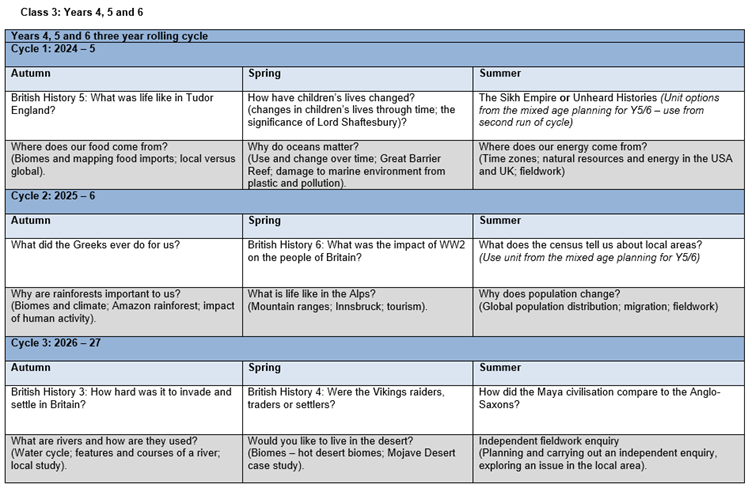 Class 3: Years 4, 5 and 6

| Years 4, 5 and 6 three year rolling cycle | | |
|---|---|---|
| Cycle 1: 2024 – 5 | | |
| Autumn | Spring | Summer |
| British History 5: What was life like in Tudor England? | How have children's lives changed? (changes in children's lives through time; the significance of Lord Shaftesbury)? | The Sikh Empire or Unheard Histories (Unit options from the mixed age planning for Y5/6 – use from second run of cycle) |
| Where does our food come from? (Biomes and mapping food imports; local versus global). | Why do oceans matter? (Use and change over time; Great Barrier Reef; damage to marine environment from plastic and pollution). | Where does our energy come from? (Time zones; natural resources and energy in the USA and UK; fieldwork) |
| Cycle 2: 2025 – 6 | | |
| Autumn | Spring | Summer |
| What did the Greeks ever do for us? | British History 6: What was the impact of WW2 on the people of Britain? | What does the census tell us about local areas? (Use unit from the mixed age planning for Y5/6) |
| Why are rainforests important to us? (Biomes and climate; Amazon rainforest; impact of human activity). | What is life like in the Alps? (Mountain ranges; Innsbruck; tourism). | Why does population change? (Global population distribution; migration; fieldwork) |
| Cycle 3: 2026 – 27 | | |
| Autumn | Spring | Summer |
| British History 3: How hard was it to invade and settle in Britain? | British History 4: Were the Vikings raiders, traders or settlers? | How did the Maya civilisation compare to the Anglo-Saxons? |
| What are rivers and how are they used? (Water cycle; features and courses of a river; local study). | Would you like to live in the desert? (Biomes – hot desert biomes; Mojave Desert case study). | Independent fieldwork enquiry (Planning and carrying out an independent enquiry, exploring an issue in the local area). |